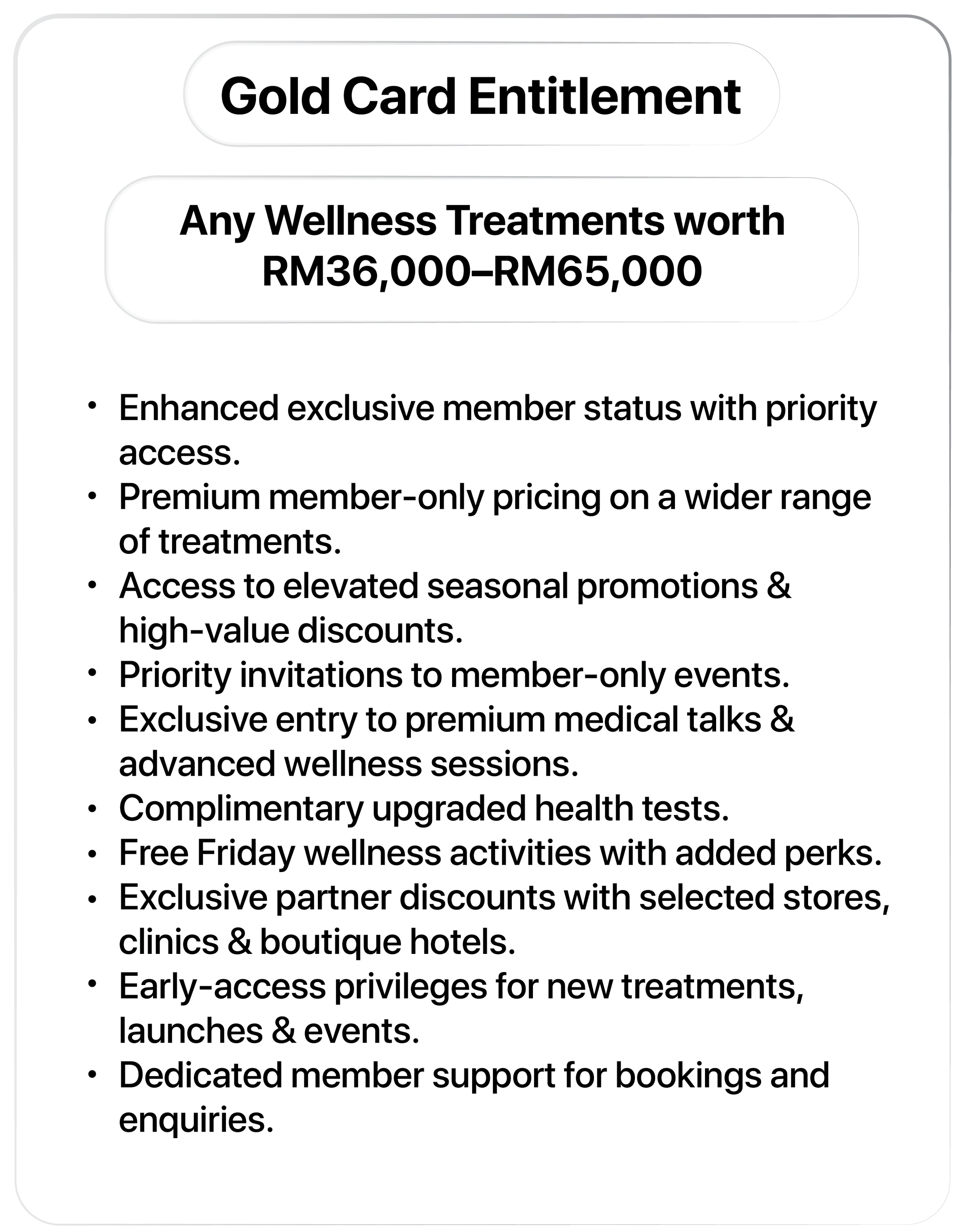 Gold Card Entitlement

Any Wellness Treatments worth RM36,000–RM65,000

• Enhanced exclusive member status with priority access.
• Premium member-only pricing on a wider range of treatments.
• Access to elevated seasonal promotions & high-value discounts.
• Priority invitations to member-only events.
• Exclusive entry to premium medical talks & advanced wellness sessions.
• Complimentary upgraded health tests.
• Free Friday wellness activities with added perks.
• Exclusive partner discounts with selected stores, clinics & boutique hotels.
• Early-access privileges for new treatments, launches & events.
• Dedicated member support for bookings and enquiries.